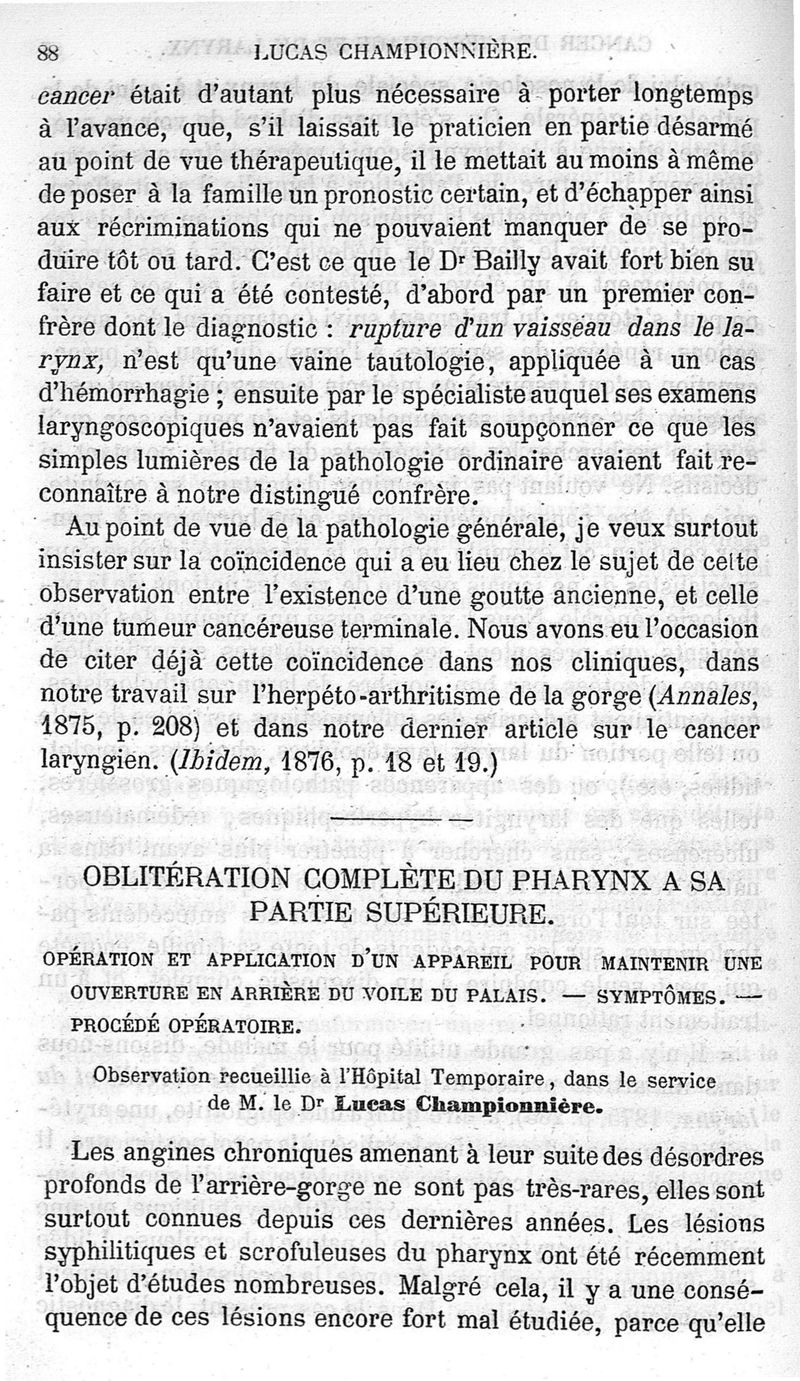 88 LUCAS CHAMPIONNIÈRE.

cancer était d'autant plus nécessaire à porter longtemps à l'avance, que, s'il laissait le praticien en partie désarmé au point de vue thérapeutique, il le mettait au moins à même de poser à la famille un pronostic certain, et d'échapper ainsi aux récriminations qui ne pouvaient manquer de se produire tôt ou tard. C'est ce que le Dr Bailly avait fort bien su faire et ce qui a été contesté, d'abord par un premier confrère dont le diagnostic : rupture d'un vaisseau dans le larynx, n'est qu'une vaine tautologie, appliquée à un cas d'hémorrhagie ; ensuite par le spécialiste auquel ses examens laryngoscopiques n'avaient pas fait soupçonner ce que les simples lumières de la pathologie ordinaire avaient fait reconnaître à notre distingué confrère.

Au point de vue de la pathologie générale, je veux surtout insister sur la coïncidence qui a eu lieu chez le sujet de cette observation entre l'existence d'une goutte ancienne, et celle d'une tumeur cancéreuse terminale. Nous avons eu l'occasion de citer déjà cette coïncidence dans nos cliniques, dans notre travail sur l'herpéto-arthritisme de la gorge (Annales, 1875, p. 208) et dans notre dernier article sur le cancer laryngien. (Ibidem, 1876, p. 18 et 19.)

OBLITÉRATION COMPLÈTE DU PHARYNX A SA PARTIE SUPÉRIEURE.

OPÉRATION ET APPLICATION D'UN APPAREIL POUR MAINTENIR UNE OUVERTURE EN ARRIÈRE DU VOILE DU PALAIS. — SYMPTÔMES. — PROCÉDÉ OPÉRATOIRE.

Observation recueillie à l'Hôpital Temporaire, dans le service de M. le Dr Lucas Championnière.

Les angines chroniques amenant à leur suite des désordres profonds de l'arrière-gorge ne sont pas très-rares, elles sont surtout connues depuis ces dernières années. Les lésions syphilitiques et scrofuleuses du pharynx ont été récemment l'objet d'études nombreuses. Malgré cela, il y a une conséquence de ces lésions encore fort mal étudiée, parce qu'elle